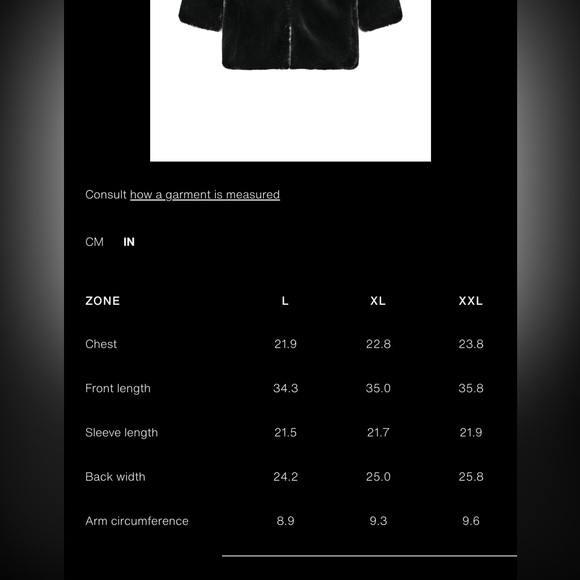 Consult how a garment is measured

CM IN

| ZONE | L | XL | XXL |
|---|---|---|---|
| Chest | 21.9 | 22.8 | 23.8 |
| Front length | 34.3 | 35.0 | 35.8 |
| Sleeve length | 21.5 | 21.7 | 21.9 |
| Back width | 24.2 | 25.0 | 25.8 |
| Arm circumference | 8.9 | 9.3 | 9.6 |